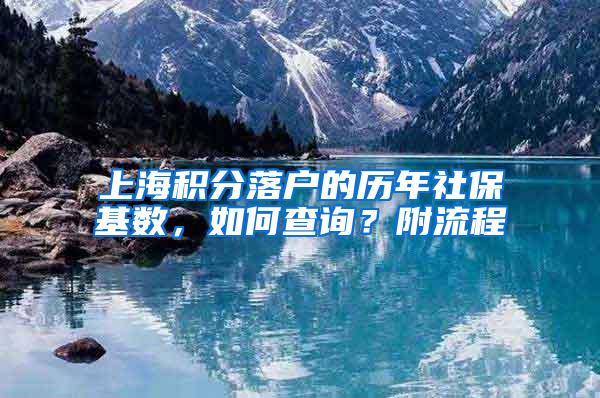 上海积分落户的历年社保基数，如何查询？附流程